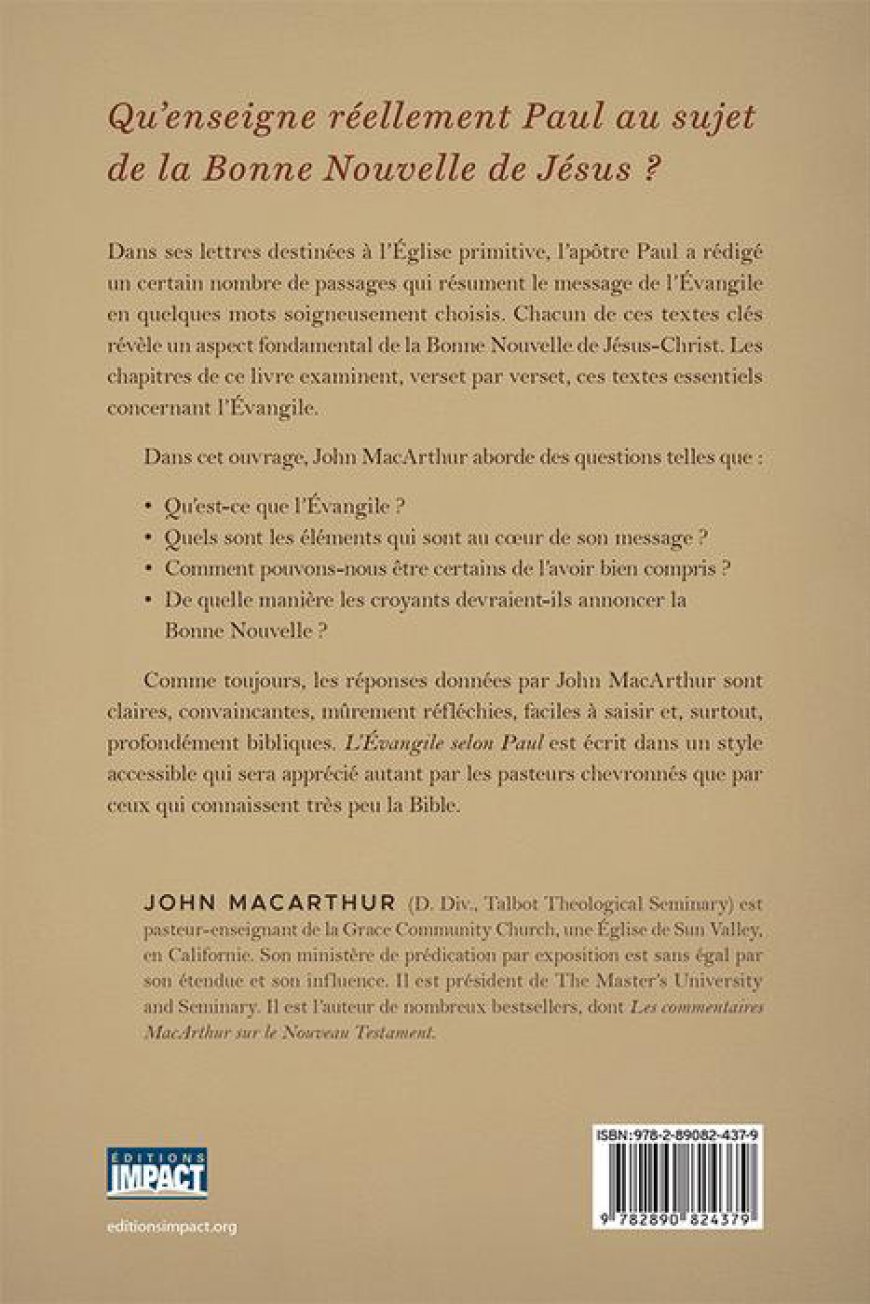 Qu'enseigne réellement Paul au sujet de la Bonne Nouvelle de Jésus ?

Dans ses lettres destinées à l'Église primitive, l'apôtre Paul a rédigé un certain nombre de passages qui résument le message de l'Évangile en quelques mots soigneusement choisis. Chacun de ces textes clés révèle un aspect fondamental de la Bonne Nouvelle de Jésus-Christ. Les chapitres de ce livre examinent, verset par verset, ces textes essentiels concernant l'Évangile.

Dans cet ouvrage, John MacArthur aborde des questions telles que :

• Qu'est-ce que l'Évangile ?
• Quels sont les éléments qui sont au cœur de son message ?
• Comment pouvons-nous être certains de l'avoir bien compris ?
• De quelle manière les croyants devraient-ils annoncer la Bonne Nouvelle ?

Comme toujours, les réponses données par John MacArthur sont claires, convaincantes, mûrement réfléchies, faciles à saisir et, surtout, profondément bibliques. L'Évangile selon Paul est écrit dans un style accessible qui sera apprécié autant par les pasteurs chevronnés que par ceux qui connaissent très peu la Bible.

JOHN MACARTHUR (D. Div., Talbot Theological Seminary) est pasteur-enseignant de la Grace Community Church, une Église de Sun Valley, en Californie. Son ministère de prédication par exposition est sans égal par son étendue et son influence. Il est président de The Master's University and Seminary. Il est l'auteur de nombreux bestsellers, dont Les commentaires MacArthur sur le Nouveau Testament.

ÉDITIONS IMPACT

editionsimpact.org

ISBN:978-2-89082-437-9

9 782890 824379